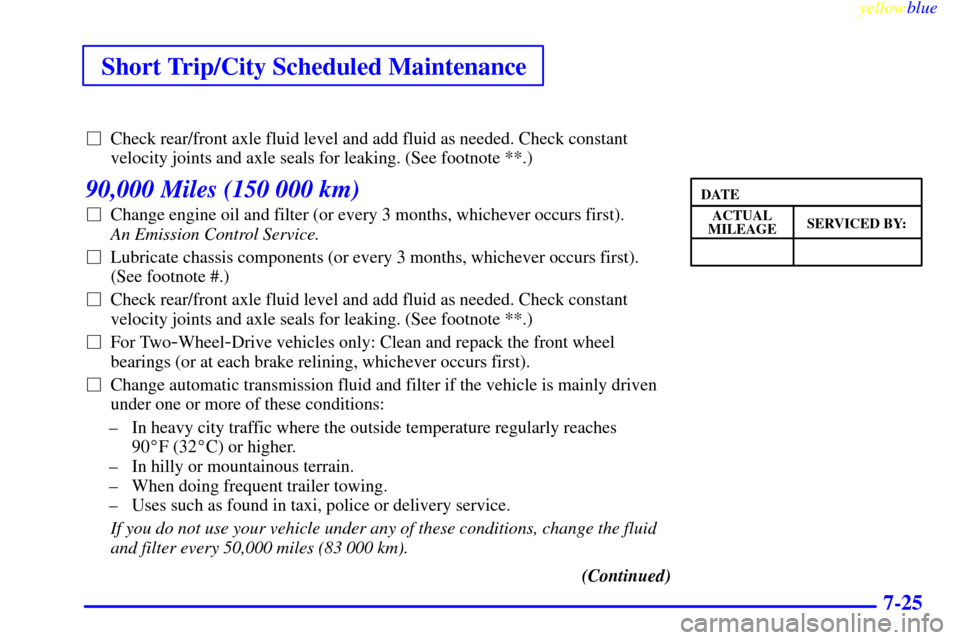 yellowblue

Short Trip/City Scheduled Maintenance

☐ Check rear/front axle fluid level and add fluid as needed. Check constant velocity joints and axle seals for leaking. (See footnote **.)

90,000 Miles (150 000 km)

☐ Change engine oil and filter (or every 3 months, whichever occurs first). An Emission Control Service.

☐ Lubricate chassis components (or every 3 months, whichever occurs first). (See footnote #.)

☐ Check rear/front axle fluid level and add fluid as needed. Check constant velocity joints and axle seals for leaking. (See footnote **.)

☐ For Two-Wheel-Drive vehicles only: Clean and repack the front wheel bearings (or at each brake relining, whichever occurs first).

☐ Change automatic transmission fluid and filter if the vehicle is mainly driven under one or more of these conditions:

– In heavy city traffic where the outside temperature regularly reaches 90°F (32°C) or higher.
– In hilly or mountainous terrain.
– When doing frequent trailer towing.
– Uses such as found in taxi, police or delivery service.

If you do not use your vehicle under any of these conditions, change the fluid and filter every 50,000 miles (83 000 km).

(Continued)

| DATE | |
|---|---|
| ACTUAL MILEAGE | SERVICED BY: |
| | |

7-25

carmanualsonline.info